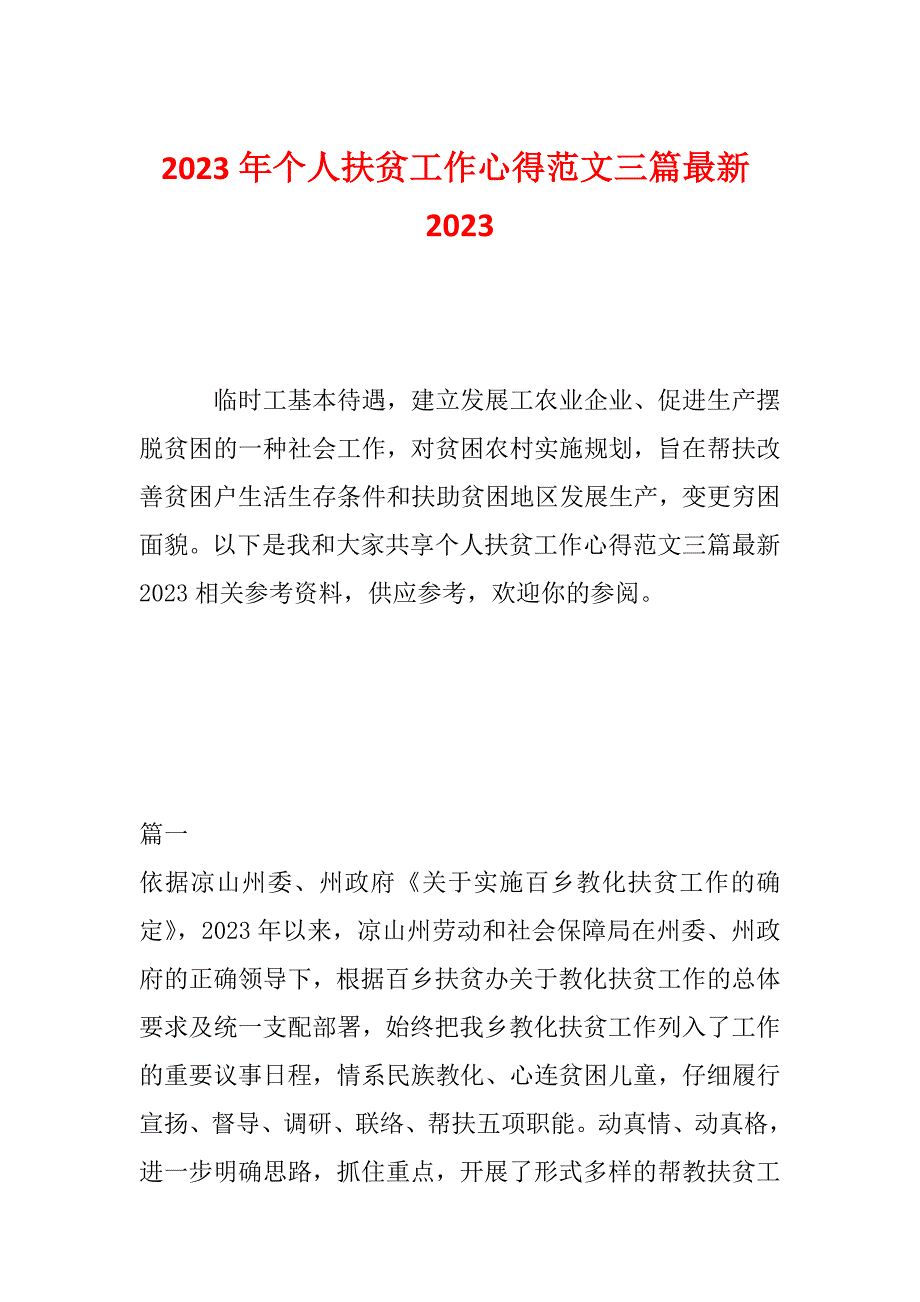 2023年个人扶贫工作心得范文三篇最新2023

临时工基本待遇，建立发展工农业企业、促进生产摆脱贫困的一种社会工作，对贫困农村实施规划，旨在帮扶改善贫困户生活生存条件和扶助贫困地区发展生产，变更穷困面貌。以下是我和大家共享个人扶贫工作心得范文三篇最新2023相关参考资料，供应参考，欢迎你的参阅。

篇一

依据凉山州委、州政府《关于实施百乡教化扶贫工作的确定》，2023年以来，凉山州劳动和社会保障局在州委、州政府的正确领导下，根据百乡扶贫办关于教化扶贫工作的总体要求及统一支配部署，始终把我乡教化扶贫工作列入了工作的重要议事日程，情系民族教化、心连贫困儿童，仔细履行宣扬、督导、调研、联络、帮扶五项职能。动真情、动真格，进一步明确思路，抓住重点，开展了形式多样的帮教扶贫工